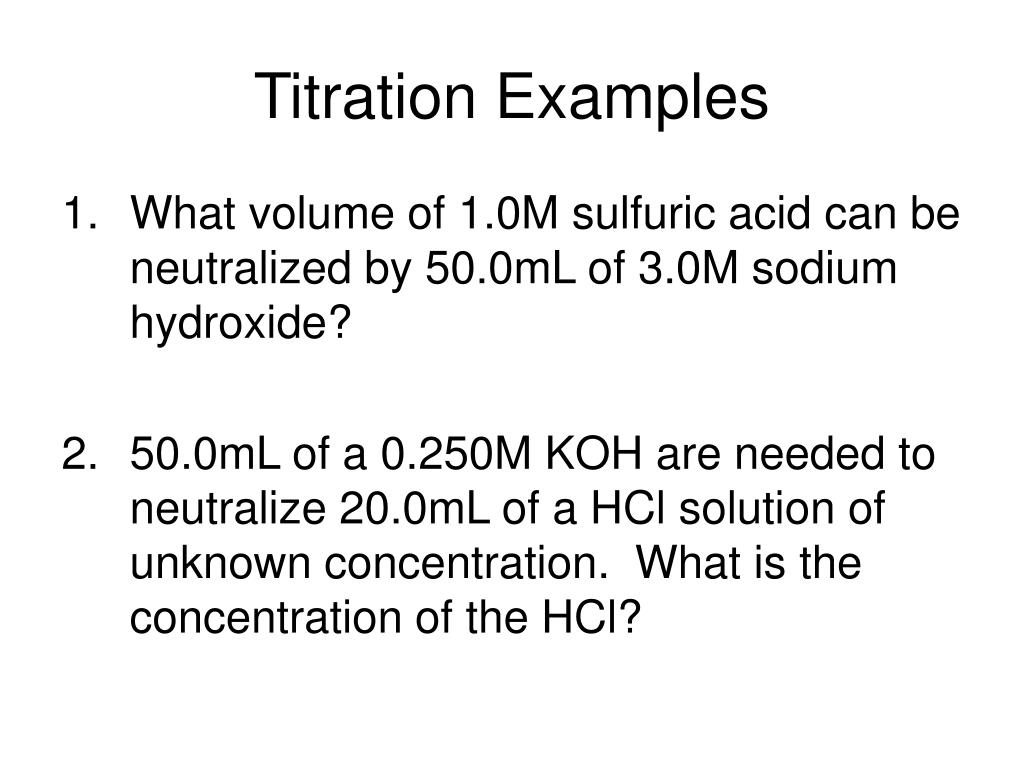 Titration Examples

1. What volume of 1.0M sulfuric acid can be neutralized by 50.0mL of 3.0M sodium hydroxide?

2. 50.0mL of a 0.250M KOH are needed to neutralize 20.0mL of a HCl solution of unknown concentration. What is the concentration of the HCl?